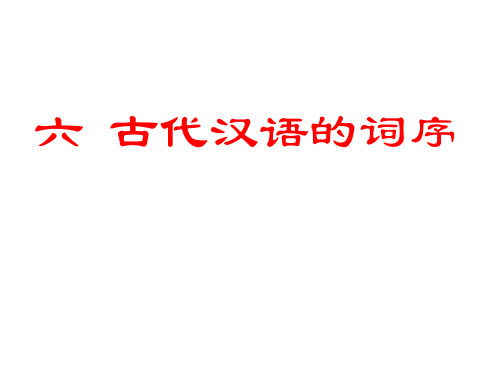 六 古代汉语的词序